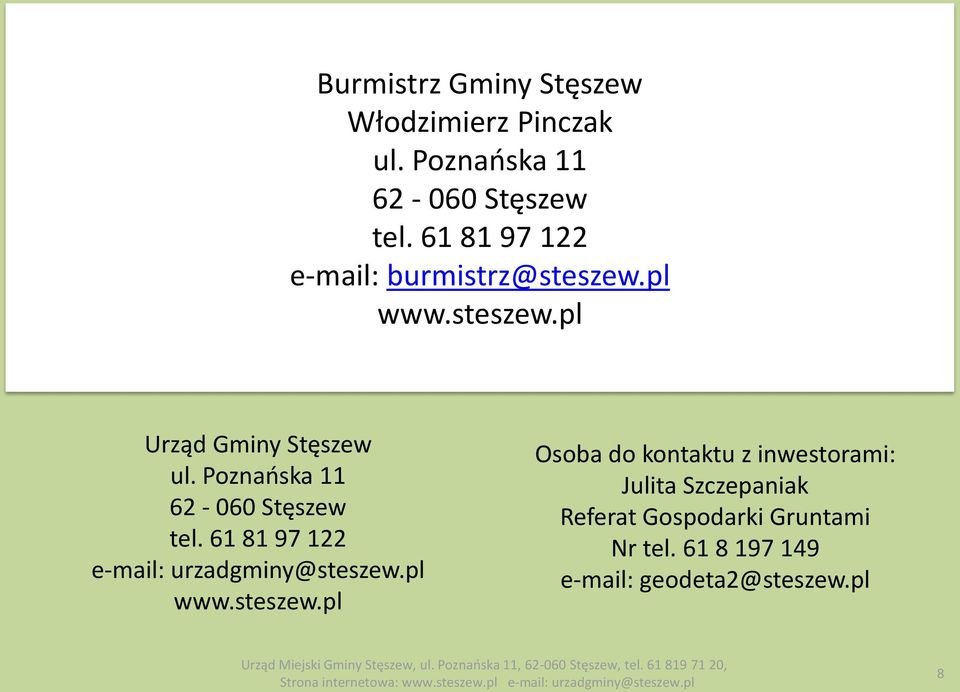 Burmistrz Gminy Stęszew
Włodzimierz Pinczak
ul. Poznańska 11
62 - 060 Stęszew
tel. 61 81 97 122
e-mail: burmistrz@steszew.pl
www.steszew.pl

Urząd Gminy Stęszew
ul. Poznańska 11
62 - 060 Stęszew
tel. 61 81 97 122
e-mail: urzadgminy@steszew.pl
www.steszew.pl

Osoba do kontaktu z inwestorami:
Julita Szczepaniak
Referat Gospodarki Gruntami
Nr tel. 61 8 197 149
e-mail: geodeta2@steszew.pl

Urząd Miejski Gminy Stęszew, ul. Poznańska 11, 62-060 Stęszew, tel. 61 819 71 20,
Strona internetowa: www.steszew.pl e-mail: urzadgminy@steszew.pl

8